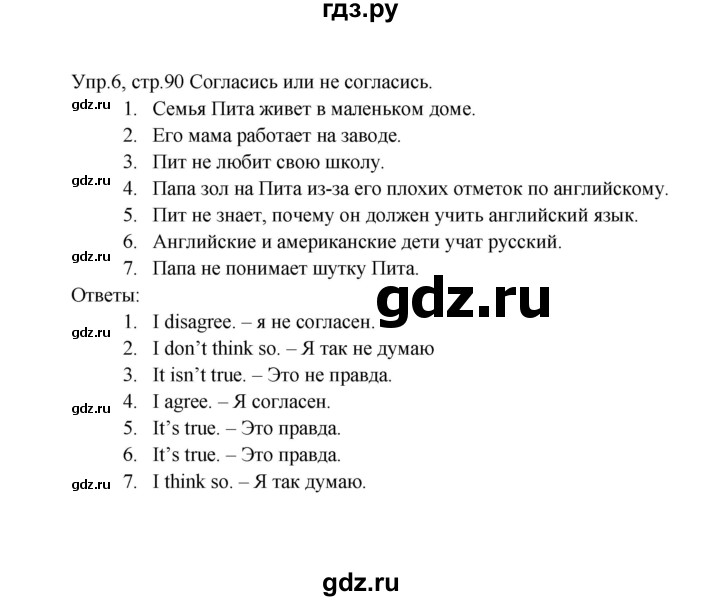 гдз.ру

Упр.6, стр.90 Согласись или не согласись.

gdz.ru
1. Семья Пита живет в маленьком доме.
2. Его мама работает на заводе.
3. Пит не любит свою школу.
gdz.ru
4. Папа зол на Пита из-за его плохих отметок по английскому.
5. Пит не знает, почему он должен учить английский язык.
6. Английские и американские дети учат русский.
gdz.ru
7. Папа не понимает шутку Пита.

Ответы:

gdz.ru

gdz.ru
1. I disagree. – я не согласен.
2. I don't think so. – Я так не думаю
3. It isn't true. – Это не правда.
gdz.ru
4. I agree. – Я согласен.
5. It's true. – Это правда.
6. It's true. – Это правда.
gdz.ru
7. I think so. – Я так думаю.

gdz.ru